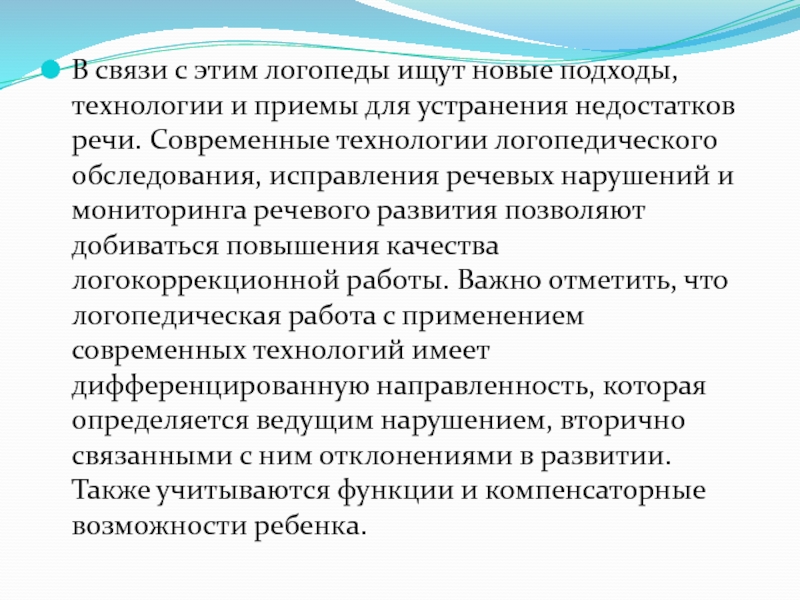 В связи с этим логопеды ищут новые подходы, технологии и приемы для устранения недостатков речи. Современные технологии логопедического обследования, исправления речевых нарушений и мониторинга речевого развития позволяют добиваться повышения качества логокоррекционной работы. Важно отметить, что логопедическая работа с применением современных технологий имеет дифференцированную направленность, которая определяется ведущим нарушением, вторично связанными с ним отклонениями в развитии. Также учитываются функции и компенсаторные возможности ребенка.